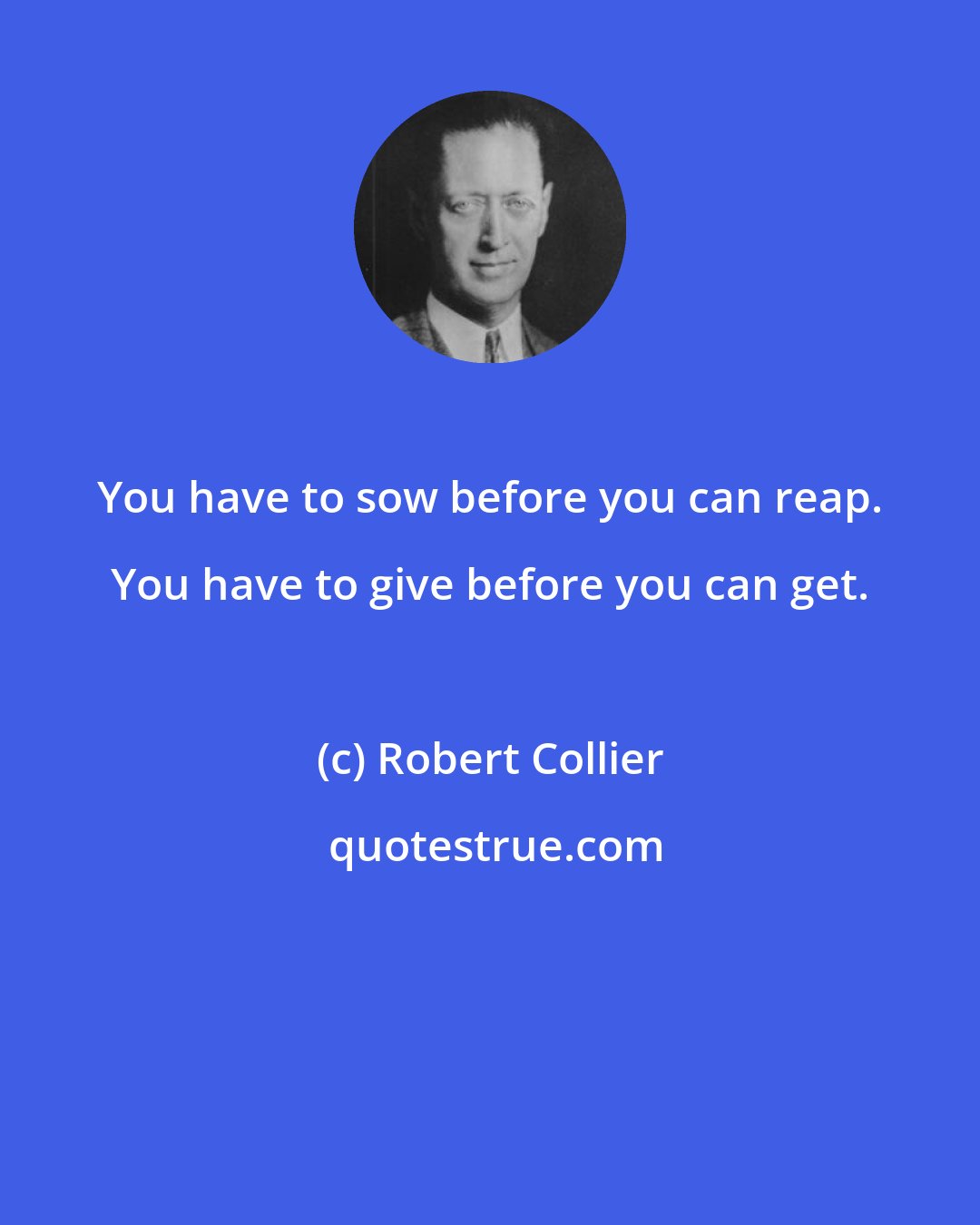 You have to sow before you can reap. You have to give before you can get.

(c) Robert Collier

quotestrue.com